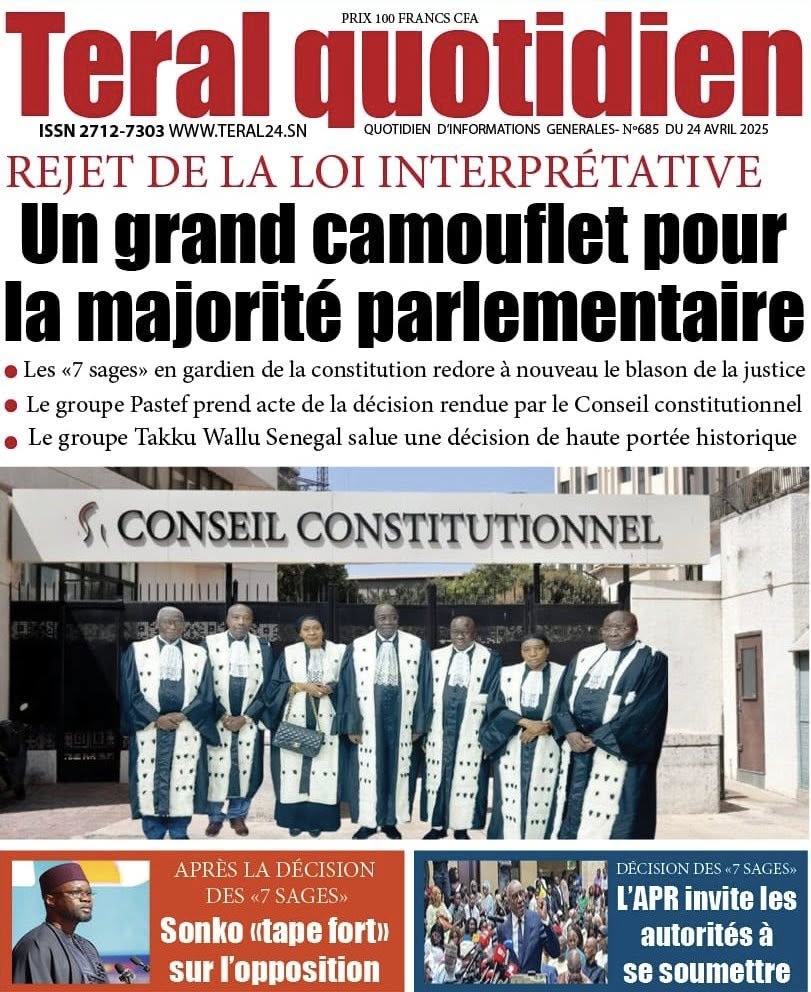 PRIX 100 FRANCS CFA

Teral quotidien

ISSN 2712-7303 WWW.TERAL24.SN

QUOTIDIEN D'INFORMATIONS GENERALES- N°685 DU 24 AVRIL 2025

REJET DE LA LOI INTERPRÉTATIVE

Un grand camouflet pour la majorité parlementaire

• Les «7 sages» en gardien de la constitution redore à nouveau le blason de la justice
• Le groupe Pastef prend acte de la décision rendue par le Conseil constitutionnel
• Le groupe Takku Wallu Senegal salue une décision de haute portée historique

CONSEIL CONSTITUTIONNEL

APRÈS LA DÉCISION DES «7 SAGES»

Sonko «tape fort» sur l'opposition

DÉCISION DES «7 SAGES»

L'APR invite les autorités à se soumettre